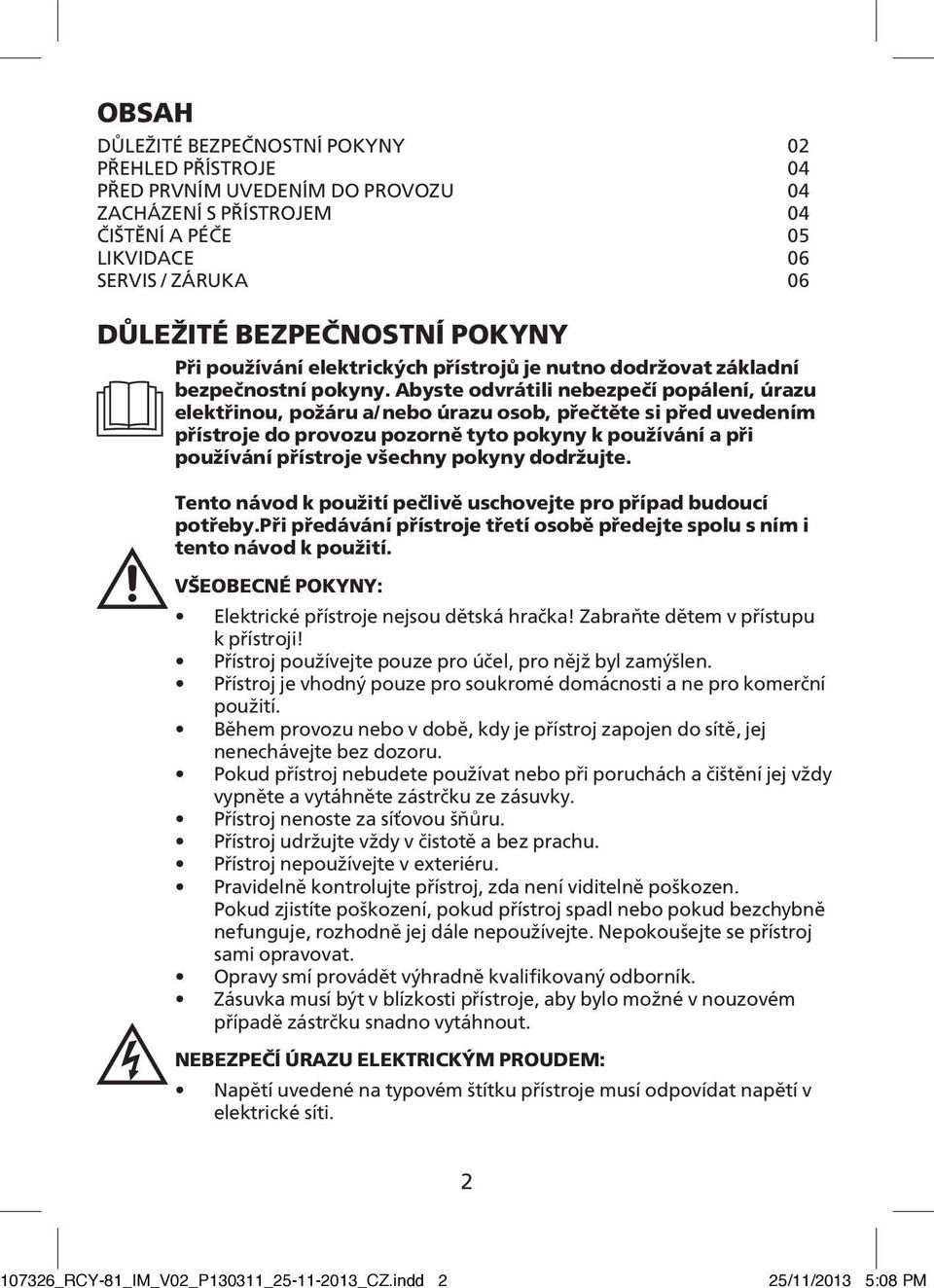 OBSAH

| | |
|---|---|
| DŮLEŽITÉ BEZPEČNOSTNÍ POKYNY | 02 |
| PŘEHLED PŘÍSTROJE | 04 |
| PŘED PRVNÍM UVEDENÍM DO PROVOZU | 04 |
| ZACHÁZENÍ S PŘÍSTROJEM | 04 |
| ČIŠTĚNÍ A PÉČE | 05 |
| LIKVIDACE | 06 |
| SERVIS / ZÁRUKA | 06 |

DŮLEŽITÉ BEZPEČNOSTNÍ POKYNY

Při používání elektrických přístrojů je nutno dodržovat základní bezpečnostní pokyny. Abyste odvrátili nebezpečí popálení, úrazu elektřinou, požáru a/nebo úrazu osob, přečtěte si před uvedením přístroje do provozu pozorně tyto pokyny k používání a při používání přístroje všechny pokyny dodržujte.

Tento návod k použití pečlivě uschovejte pro případ budoucí potřeby.Při předávání přístroje třetí osobě předejte spolu s ním i tento návod k použití.

VŠEOBECNÉ POKYNY:

• Elektrické přístroje nejsou dětská hračka! Zabraňte dětem v přístupu k přístroji!
• Přístroj používejte pouze pro účel, pro nějž byl zamýšlen.
• Přístroj je vhodný pouze pro soukromé domácnosti a ne pro komerční použití.
• Během provozu nebo v době, kdy je přístroj zapojen do sítě, jej nenechávejte bez dozoru.
• Pokud přístroj nebudete používat nebo při poruchách a čištění jej vždy vypněte a vytáhněte zástrčku ze zásuvky.
• Přístroj nenoste za síťovou šňůru.
• Přístroj udržujte vždy v čistotě a bez prachu.
• Přístroj nepoužívejte v exteriéru.
• Pravidelně kontrolujte přístroj, zda není viditelně poškozen. Pokud zjistíte poškození, pokud přístroj spadl nebo pokud bezchybně nefunguje, rozhodně jej dále nepoužívejte. Nepokoušejte se přístroj sami opravovat.
• Opravy smí provádět výhradně kvalifikovaný odborník.
• Zásuvka musí být v blízkosti přístroje, aby bylo možné v nouzovém případě zástrčku snadno vytáhnout.

NEBEZPEČÍ ÚRAZU ELEKTRICKÝM PROUDEM:

• Napětí uvedené na typovém štítku přístroje musí odpovídat napětí v elektrické síti.

2

107326_RCY-81_IM_V02_P130311_25-11-2013_CZ.indd 2 25/11/2013 5:08 PM